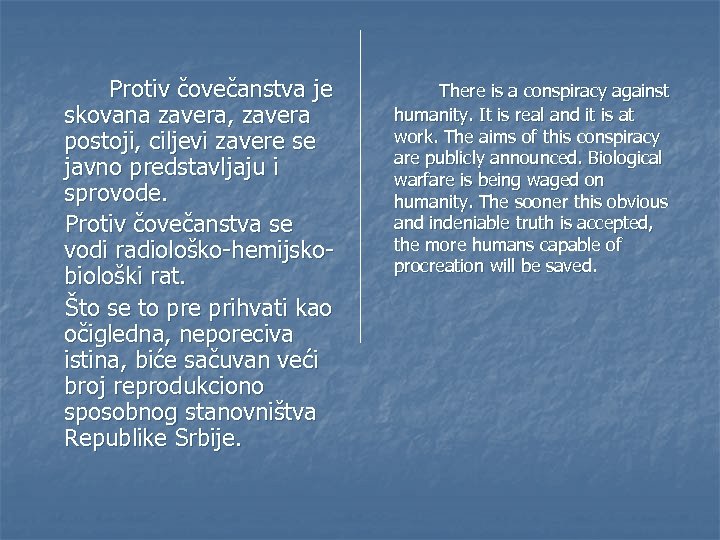 Protiv čovečanstva je skovana zavera, zavera postoji, ciljevi zavere se javno predstavljaju i sprovode.

Protiv čovečanstva se vodi radiološko-hemijsko-biološki rat.

Što se to pre prihvati kao očigledna, neporeciva istina, biće sačuvan veći broj reprodukciono sposobnog stanovništva Republike Srbije.

There is a conspiracy against humanity. It is real and it is at work. The aims of this conspiracy are publicly announced. Biological warfare is being waged on humanity. The sooner this obvious and indeniable truth is accepted, the more humans capable of procreation will be saved.